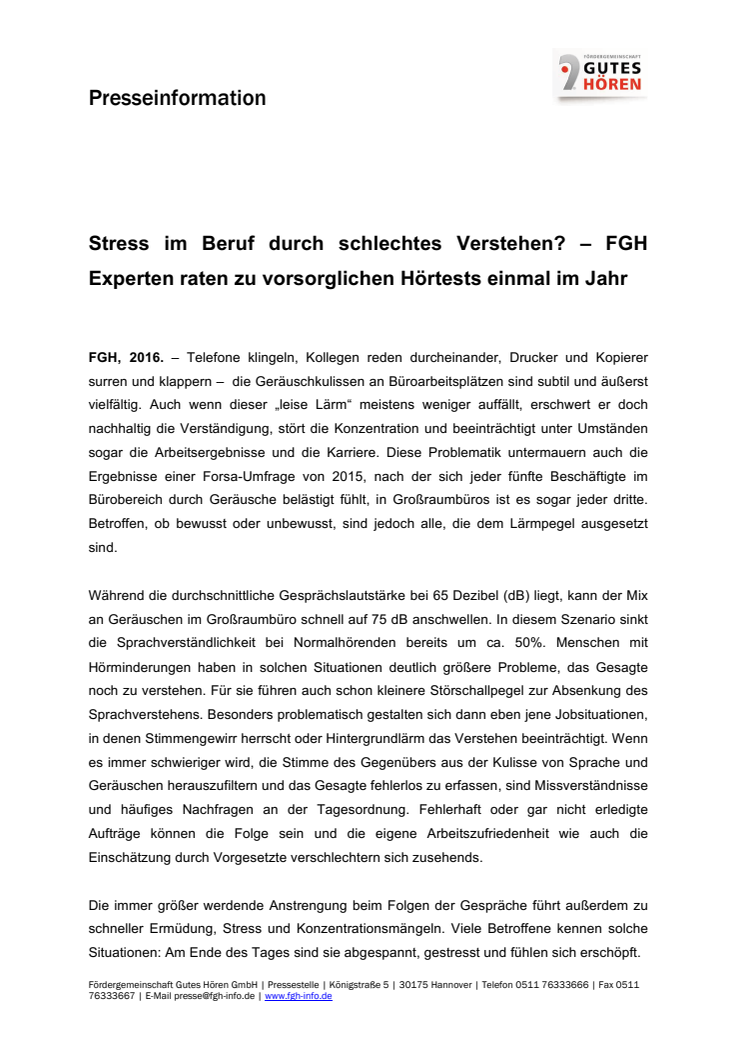 Presseinformation

FÖRDERGEMEINSCHAFT GUTES HÖREN

Stress im Beruf durch schlechtes Verstehen? – FGH Experten raten zu vorsorglichen Hörtests einmal im Jahr

FGH, 2016. – Telefone klingeln, Kollegen reden durcheinander, Drucker und Kopierer surren und klappern – die Geräuschkulissen an Büroarbeitsplätzen sind subtil und äußerst vielfältig. Auch wenn dieser „leise Lärm“ meistens weniger auffällt, erschwert er doch nachhaltig die Verständigung, stört die Konzentration und beeinträchtigt unter Umständen sogar die Arbeitsergebnisse und die Karriere. Diese Problematik untermauern auch die Ergebnisse einer Forsa-Umfrage von 2015, nach der sich jeder fünfte Beschäftigte im Bürobereich durch Geräusche belästigt fühlt, in Großraumbüros ist es sogar jeder dritte. Betroffen, ob bewusst oder unbewusst, sind jedoch alle, die dem Lärmpegel ausgesetzt sind.

Während die durchschnittliche Gesprächslautstärke bei 65 Dezibel (dB) liegt, kann der Mix an Geräuschen im Großraumbüro schnell auf 75 dB anschwellen. In diesem Szenario sinkt die Sprachverständlichkeit bei Normalhörenden bereits um ca. 50%. Menschen mit Hörminderungen haben in solchen Situationen deutlich größere Probleme, das Gesagte noch zu verstehen. Für sie führen auch schon kleinere Störschallpegel zur Absenkung des Sprachverstehens. Besonders problematisch gestalten sich dann eben jene Jobsituationen, in denen Stimmengewirr herrscht oder Hintergrundlärm das Verstehen beeinträchtigt. Wenn es immer schwieriger wird, die Stimme des Gegenübers aus der Kulisse von Sprache und Geräuschen herauszufiltern und das Gesagte fehlerlos zu erfassen, sind Missverständnisse und häufiges Nachfragen an der Tagesordnung. Fehlerhaft oder gar nicht erledigte Aufträge können die Folge sein und die eigene Arbeitszufriedenheit wie auch die Einschätzung durch Vorgesetzte verschlechtern sich zusehends.

Die immer größer werdende Anstrengung beim Folgen der Gespräche führt außerdem zu schneller Ermüdung, Stress und Konzentrationsmängeln. Viele Betroffene kennen solche Situationen: Am Ende des Tages sind sie abgespannt, gestresst und fühlen sich erschöpft.

Fördergemeinschaft Gutes Hören GmbH | Pressestelle | Königstraße 5 | 30175 Hannover | Telefon 0511 76333666 | Fax 0511 76333667 | E-Mail presse@fgh-info.de | www.fgh-info.de